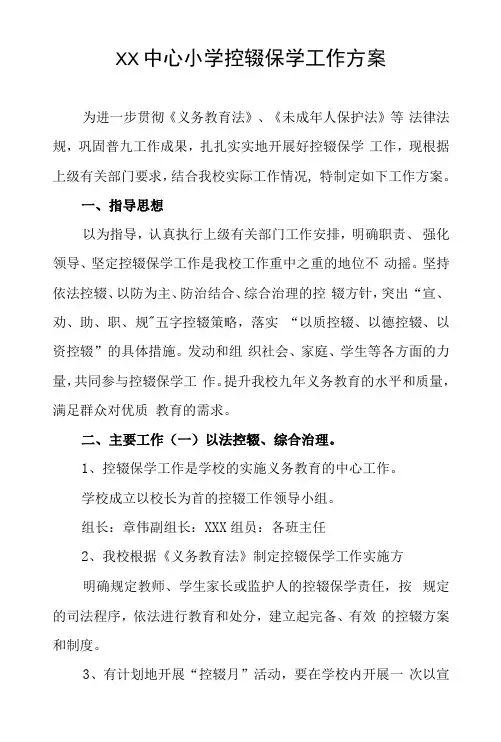 XX 中心小学控辍保学工作方案

为进一步贯彻《义务教育法》、《未成年人保护法》等 法律法规，巩固普九工作成果，扎扎实实地开展好控辍保学 工作，现根据上级有关部门要求，结合我校实际工作情况，特制定如下工作方案。

一、指导思想

以为指导，认真执行上级有关部门工作安排，明确职责、强化领导、坚定控辍保学工作是我校工作重中之重的地位不 动摇。坚持依法控辍、以防为主、防治结合、综合治理的控 辍方针，突出“宣、劝、助、职、规"五字控辍策略，落实 “以质控辍、以德控辍、以资控辍”的具体措施。发动和组 织社会、家庭、学生等各方面的力量，共同参与控辍保学工 作。提升我校九年义务教育的水平和质量，满足群众对优质 教育的需求。

二、主要工作（一）以法控辍、综合治理。

1、控辍保学工作是学校的实施义务教育的中心工作。

学校成立以校长为首的控辍工作领导小组。

组长：章伟副组长：XXX 组员：各班主任

2、我校根据《义务教育法》制定控辍保学工作实施方

明确规定教师、学生家长或监护人的控辍保学责任，按 规定的司法程序，依法进行教育和处分，建立起完备、有效 的控辍方案和制度。

3、有计划地开展“控辍月”活动，要在学校内开展一 次以宣